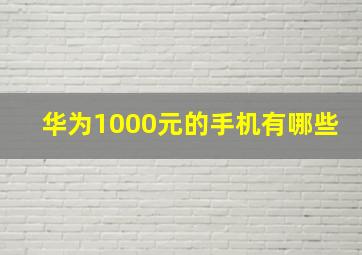 华为1000元的手机有哪些